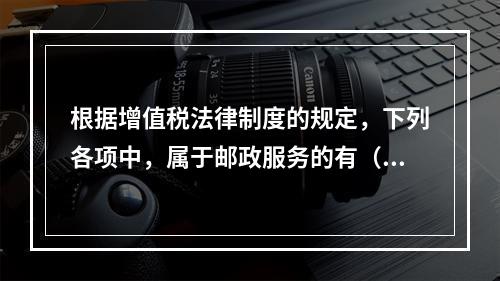 根据增值税法律制度的规定，下列各项中，属于邮政服务的有（...